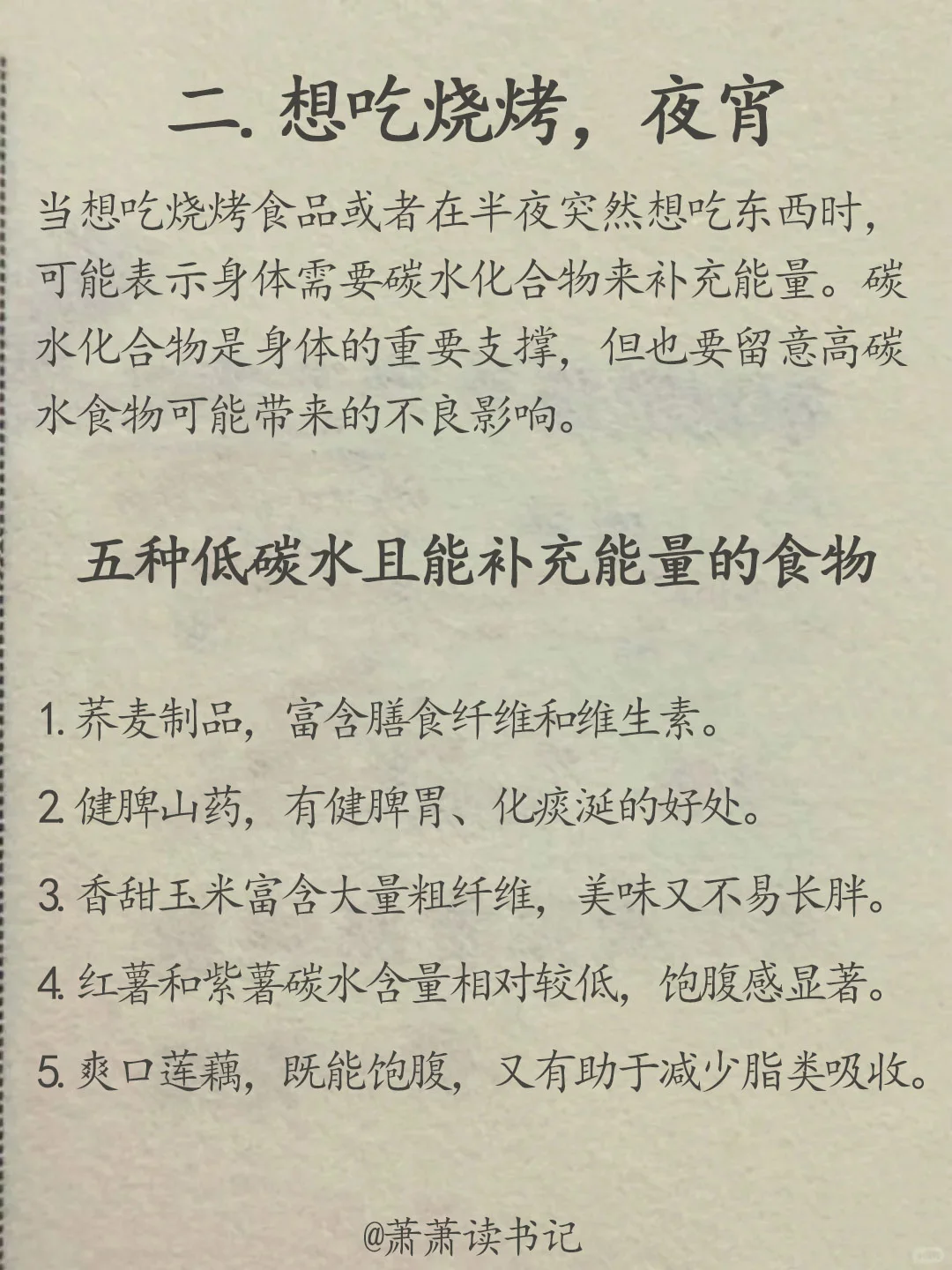 二. 想吃烧烤，夜宵

当想吃烧烤食品或者在半夜突然想吃东西时，可能表示身体需要碳水化合物来补充能量。碳水化合物是身体的重要支撑，但也要留意高碳水食物可能带来的不良影响。

五种低碳水且能补充能量的食物

1. 荞麦制品，富含膳食纤维和维生素。

2. 健脾山药，有健脾胃、化痰涎的好处。

3. 香甜玉米富含大量粗纤维，美味又不易长胖。

4. 红薯和紫薯碳水含量相对较低，饱腹感显著。

5. 爽口莲藕，既能饱腹，又有助于减少脂类吸收。

@萧萧读书记